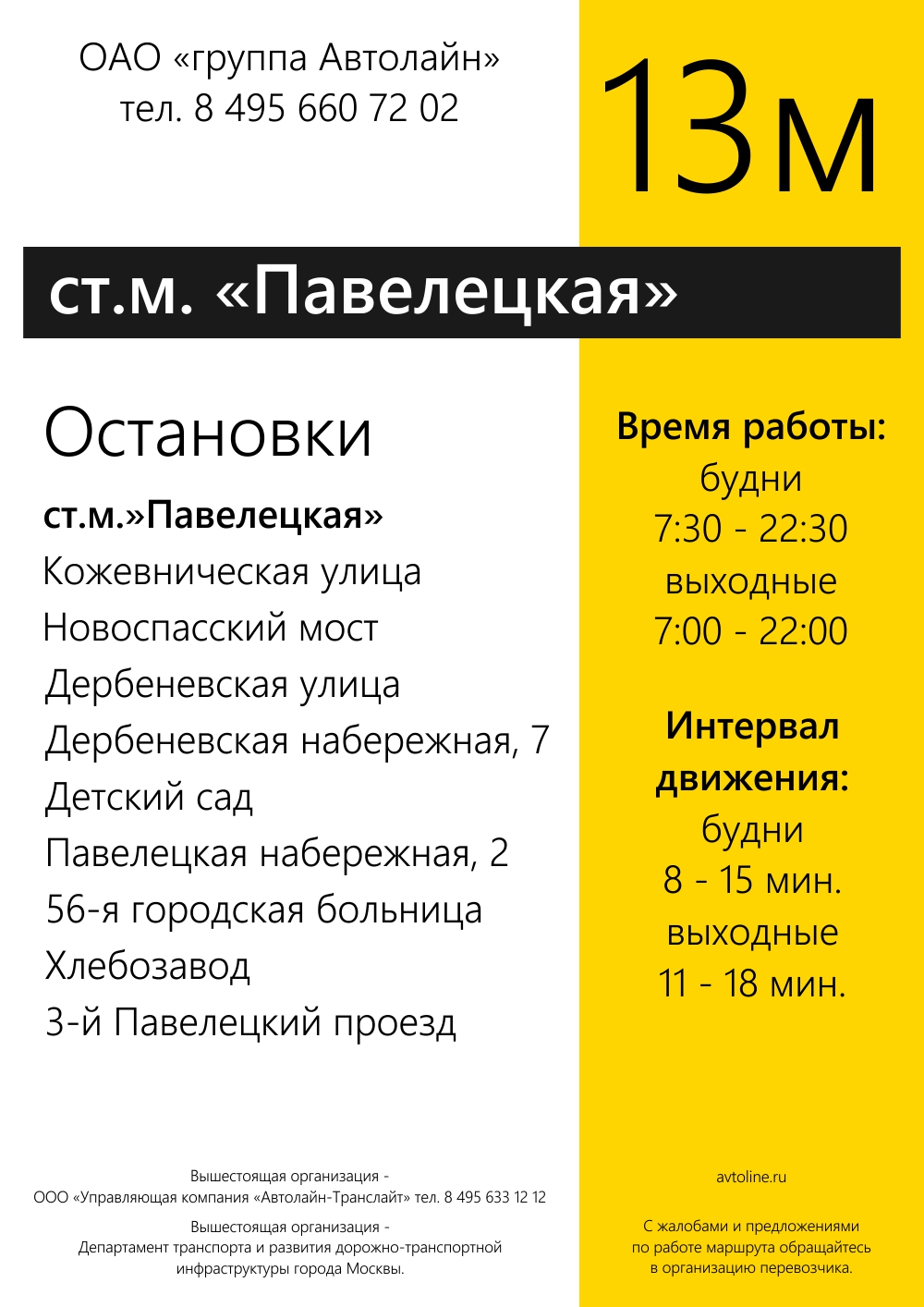 ОАО «группа Автолайн»
тел. 8 495 660 72 02

13м

ст.м. «Павелецкая»

Остановки

ст.м.»Павелецкая»
Кожевническая улица
Новоспасский мост
Дербеневская улица
Дербеневская набережная, 7
Детский сад
Павелецкая набережная, 2
56-я городская больница
Хлебозавод
3-й Павелецкий проезд

Время работы:
будни
7:30 - 22:30
выходные
7:00 - 22:00

Интервал движения:
будни
8 - 15 мин.
выходные
11 - 18 мин.

Вышестоящая организация -
ООО «Управляющая компания «Автолайн-Транслайт» тел. 8 495 633 12 12

Вышестоящая организация -
Департамент транспорта и развития дорожно-транспортной инфраструктуры города Москвы.

avtoline.ru

С жалобами и предложениями по работе маршрута обращайтесь в организацию перевозчика.